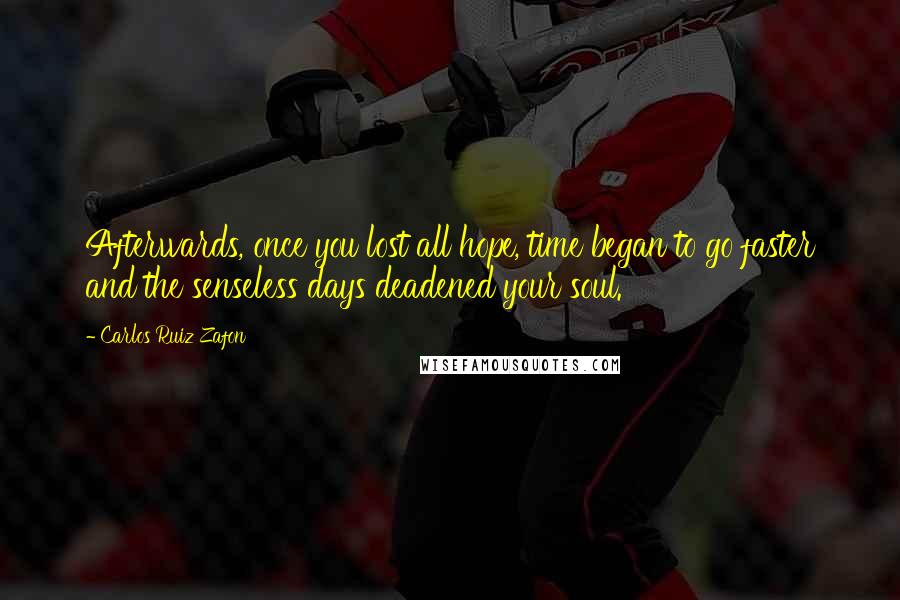 Afterwards, once you lost all hope, time began to go faster and the senseless days deadened your soul.

- Carlos Ruiz Zafon

WISEFAMOUSQUOTES.COM